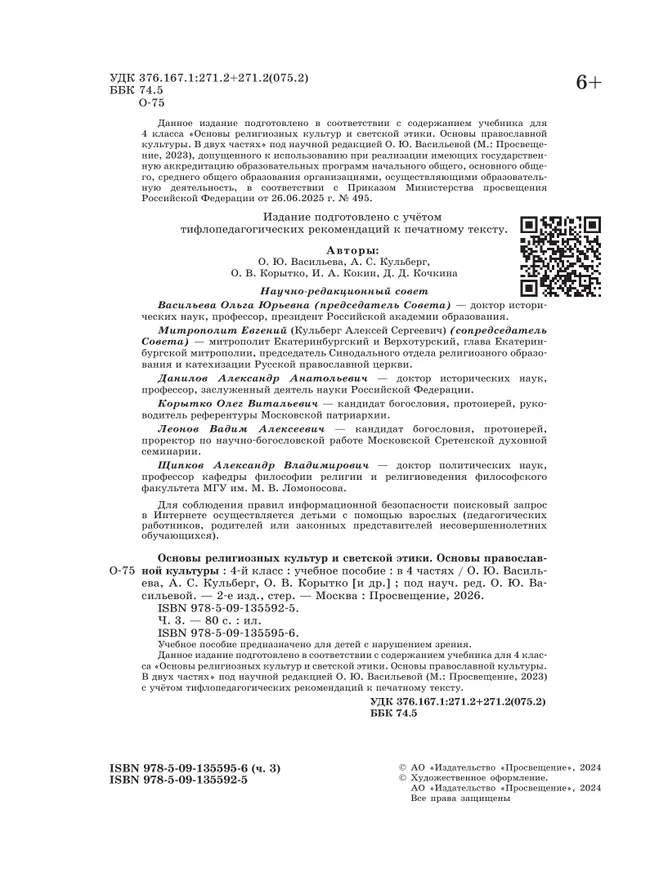 УДК 376.167.1:271.2+271.2(075.2)
ББК 74.5
О-75

6+

Данное издание подготовлено в соответствии с содержанием учебника для 4 класса «Основы религиозных культур и светской этики. Основы православной культуры. В двух частях» под научной редакцией О. Ю. Васильевой (М.: Просвещение, 2023), допущенного к использованию при реализации имеющих государственную аккредитацию образовательных программ начального общего, основного общего, среднего общего образования организациями, осуществляющими образовательную деятельность, в соответствии с Приказом Министерства просвещения Российской Федерации от 26.06.2025 г. № 495.

Издание подготовлено с учётом тифлопедагогических рекомендаций к печатному тексту.

Авторы:
О. Ю. Васильева, А. С. Кульберг, О. В. Корытко, И. А. Кокин, Д. Д. Кочкина

Научно-редакционный совет

Васильева Ольга Юрьевна (председатель Совета) — доктор исторических наук, профессор, президент Российской академии образования.

Митрополит Евгений (Кульберг Алексей Сергеевич) (сопредседатель Совета) — митрополит Екатеринбургский и Верхотурский, глава Екатеринбургской митрополии, председатель Синодального отдела религиозного образования и катехизации Русской православной церкви.

Данилов Александр Анатольевич — доктор исторических наук, профессор, заслуженный деятель науки Российской Федерации.

Корытко Олег Витальевич — кандидат богословия, протоиерей, руководитель референтуры Московской патриархии.

Леонов Вадим Алексеевич — кандидат богословия, протоиерей, проректор по научно-богословской работе Московской Сретенской духовной семинарии.

Щипков Александр Владимирович — доктор политических наук, профессор кафедры философии религии и религиоведения философского факультета МГУ им. М. В. Ломоносова.

Для соблюдения правил информационной безопасности поисковый запрос в Интернете осуществляется детьми с помощью взрослых (педагогических работников, родителей или законных представителей несовершеннолетних обучающихся).

О-75 Основы религиозных культур и светской этики. Основы православной культуры : 4-й класс : учебное пособие : в 4 частях / О. Ю. Васильева, А. С. Кульберг, О. В. Корытко [и др.] ; под науч. ред. О. Ю. Васильевой. — 2-е изд., стер. — Москва : Просвещение, 2026.
ISBN 978-5-09-135592-5.
Ч. 3. — 80 с. : ил.
ISBN 978-5-09-135595-6.
Учебное пособие предназначено для детей с нарушением зрения.
Данное издание подготовлено в соответствии с содержанием учебника для 4 класса «Основы религиозных культур и светской этики. Основы православной культуры. В двух частях» под научной редакцией О. Ю. Васильевой (М.: Просвещение, 2023) с учётом тифлопедагогических рекомендаций к печатному тексту.
УДК 376.167.1:271.2+271.2(075.2)
ББК 74.5

ISBN 978-5-09-135595-6 (ч. 3)
ISBN 978-5-09-135592-5

© АО «Издательство «Просвещение», 2024
© Художественное оформление.
АО «Издательство «Просвещение», 2024
Все права защищены